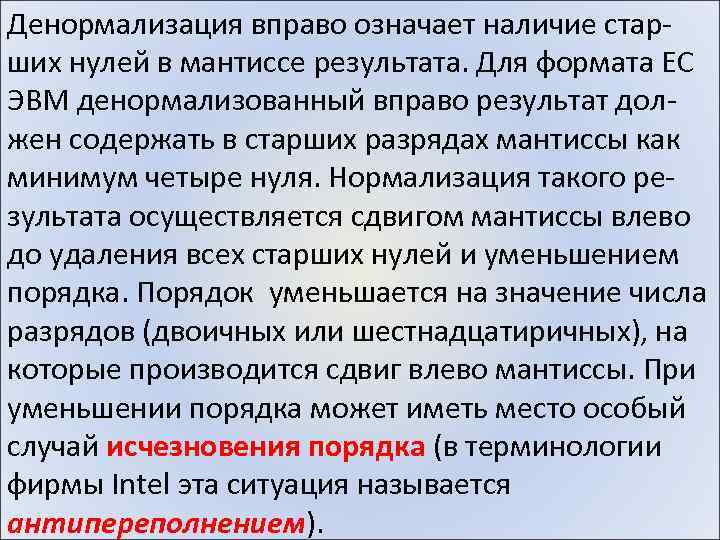 Денормализация вправо означает наличие старших нулей в мантиссе результата. Для формата ЕС ЭВМ денормализованный вправо результат должен содержать в старших разрядах мантиссы как минимум четыре нуля. Нормализация такого результата осуществляется сдвигом мантиссы влево до удаления всех старших нулей и уменьшением порядка. Порядок уменьшается на значение числа разрядов (двоичных или шестнадцатиричных), на которые производится сдвиг влево мантиссы. При уменьшении порядка может иметь место особый случай исчезновения порядка (в терминологии фирмы Intel эта ситуация называется антипереполнением).